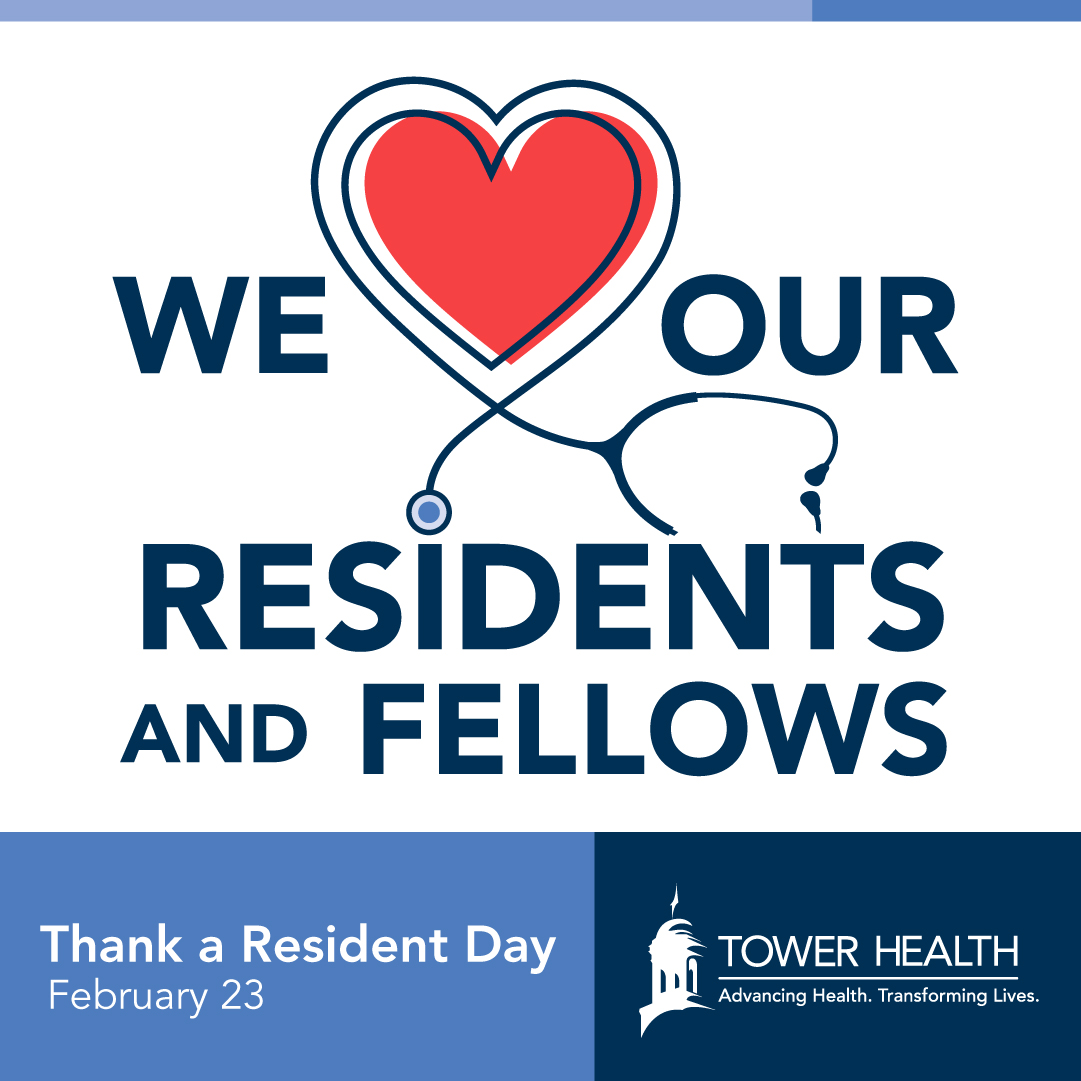 WE OUR
RESIDENTS
AND FELLOWS

Thank a Resident Day
February 23

TOWER HEALTH
Advancing Health. Transforming Lives.